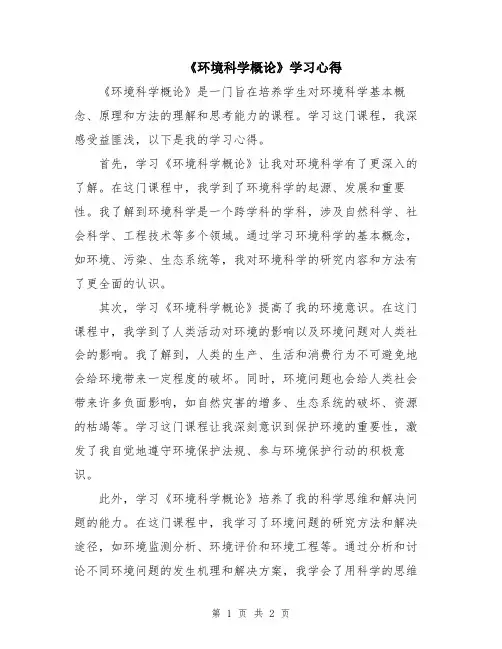 《环境科学概论》学习心得

《环境科学概论》是一门旨在培养学生对环境科学基本概念、原理和方法的理解和思考能力的课程。学习这门课程，我深感受益匪浅，以下是我的学习心得。

首先，学习《环境科学概论》让我对环境科学有了更深入的了解。在这门课程中，我学到了环境科学的起源、发展和重要性。我了解到环境科学是一个跨学科的学科，涉及自然科学、社会科学、工程技术等多个领域。通过学习环境科学的基本概念，如环境、污染、生态系统等，我对环境科学的研究内容和方法有了更全面的认识。

其次，学习《环境科学概论》提高了我的环境意识。在这门课程中，我学到了人类活动对环境的影响以及环境问题对人类社会的影响。我了解到，人类的生产、生活和消费行为不可避免地会给环境带来一定程度的破坏。同时，环境问题也会给人类社会带来许多负面影响，如自然灾害的增多、生态系统的破坏、资源的枯竭等。学习这门课程让我深刻意识到保护环境的重要性，激发了我自觉地遵守环境保护法规、参与环境保护行动的积极意识。

此外，学习《环境科学概论》培养了我的科学思维和解决问题的能力。在这门课程中，我学习了环境问题的研究方法和解决途径，如环境监测分析、环境评价和环境工程等。通过分析和讨论不同环境问题的发生机理和解决方案，我学会了用科学的思维

第 1 页 共 2 页